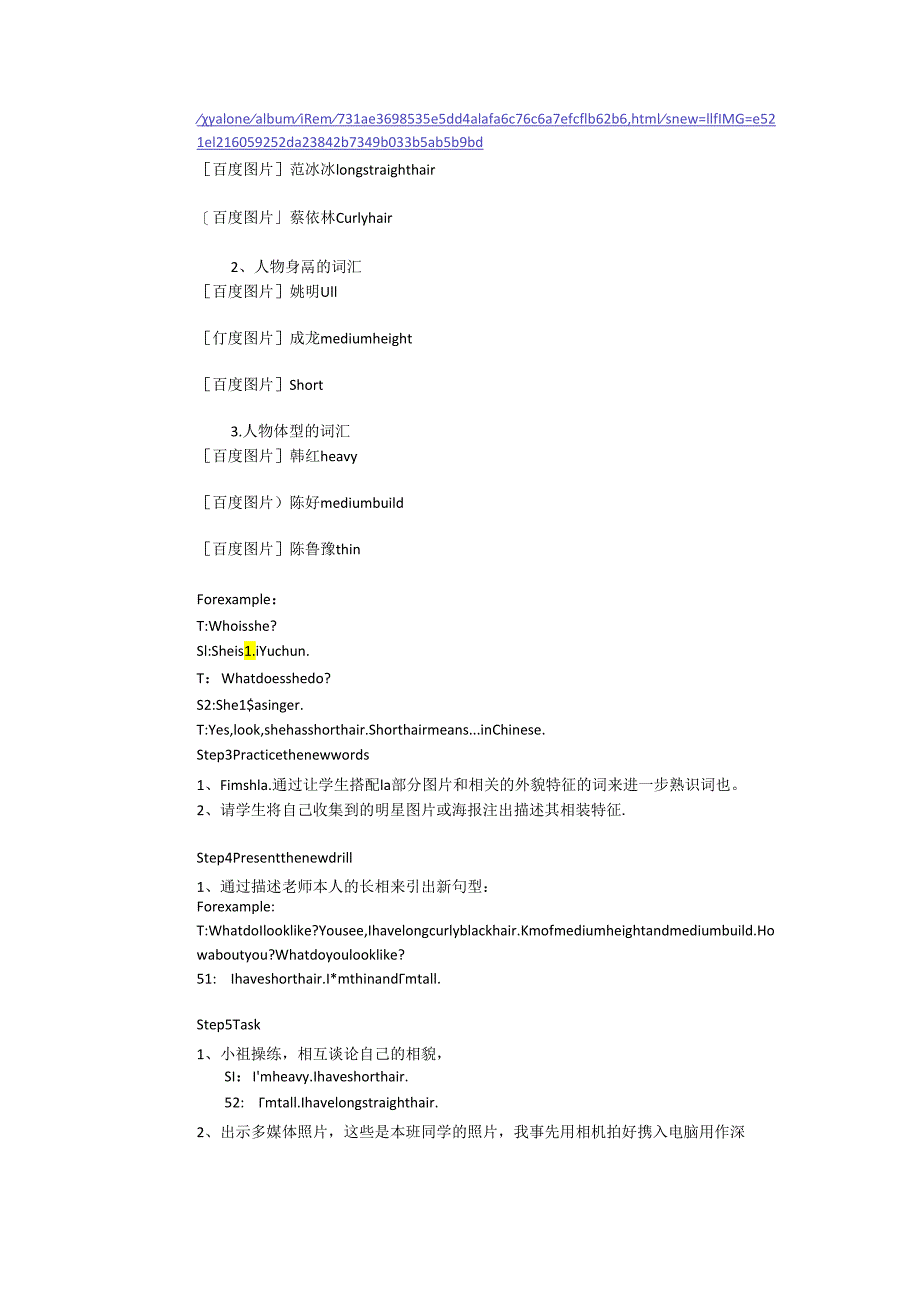 /χyalone/album/iRem/731ae3698535e5dd4alafa6c76c6a7efcflb62b6,html/snew=llfIMG=e521el216059252da23842b7349b033b5ab5b9bd
［百度图片］范冰冰longstraighthair

〔百度图片」蔡依林Curlyhair

2、人物身高的词汇
［百度图片］姚明Ull

［仃度图片］成龙mediumheight

［百度图片］Short

3.人物体型的词汇
［百度图片］韩红heavy

［百度图片）陈好mediumbuild

［百度图片］陈鲁豫thin

Forexample：
T:Whoisshe?
Sl:Sheis1.iYuchun.
T： Whatdoesshedo?
S2:She1$asinger.
T:Yes,look,shehasshorthair.Shorthairmeans...inChinese.
Step3Practicethenewwords
1、Fimshla.通过让学生搭配la部分图片和相关的外貌特征的词来进一步熟识词也。
2、请学生将自己收集到的明星图片或海报注出描述其相装特征.

Step4Presentthenewdrill
1、通过描述老师本人的长相来引出新句型：
Forexample:
T:WhatdoIlooklike?Yousee,Ihavelongcurlyblackhair.Kmofmediumheightandmediumbuild.Howaboutyou?Whatdoyoulooklike?
51: Ihaveshorthair.I*mthinandΓmtall.

Step5Task
1、小祖操练，相互谈论自己的相貌，
SI： I'mheavy.Ihaveshorthair.
52: Γmtall.Ihavelongstraighthair.
2、出示多媒体照片，这些是本班同学的照片，我事先用相机拍好携入电脑用作深